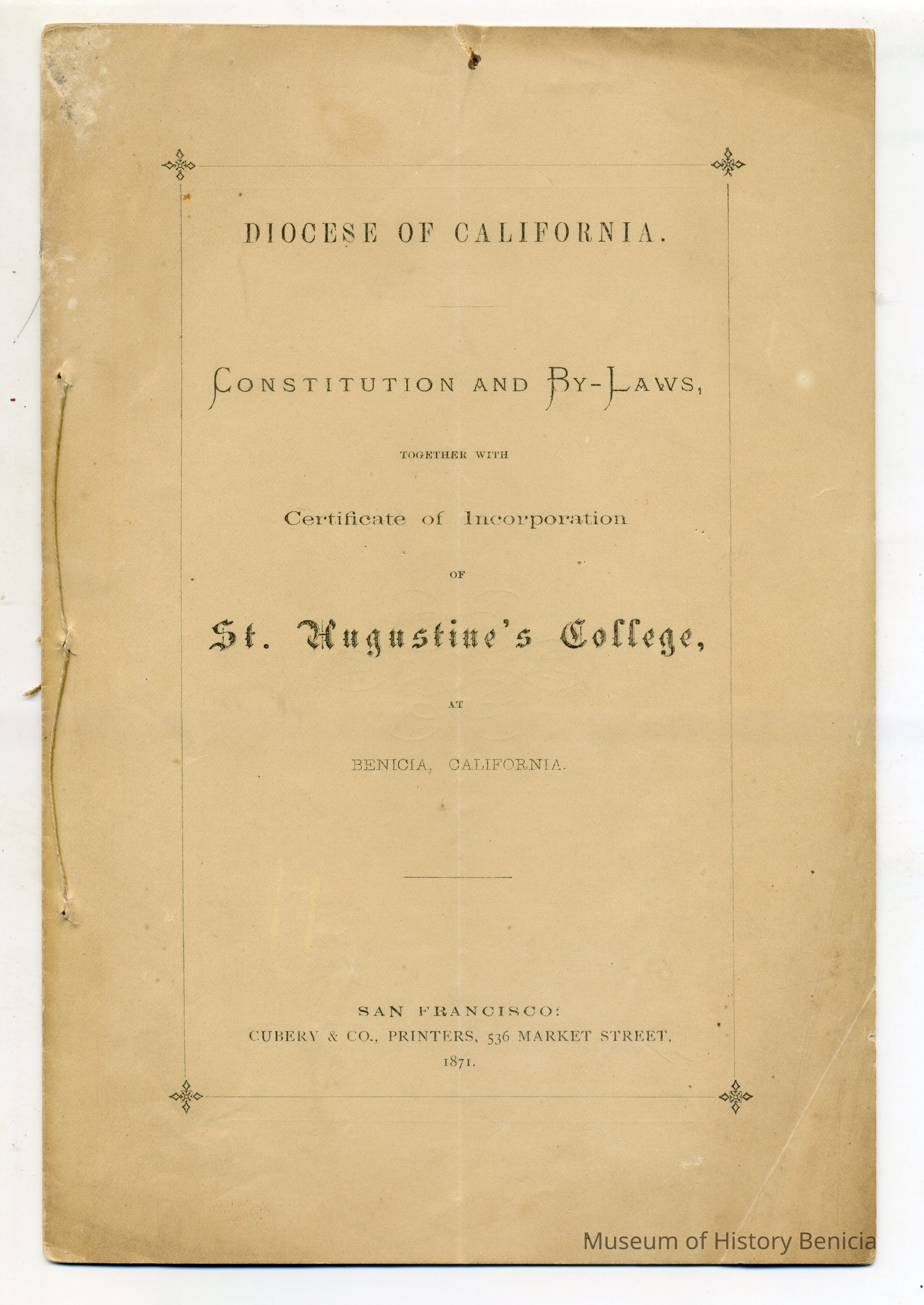 DIOCESE OF CALIFORNIA.

CONSTITUTION AND BY-LAWS,

TOGETHER WITH

Certificate of Incorporation

OF

St. Augustine's College,

AT

BENICIA, CALIFORNIA.

SAN FRANCISCO:
CUBERY & CO., PRINTERS, 536 MARKET STREET,
1871.

Museum of History Benicia